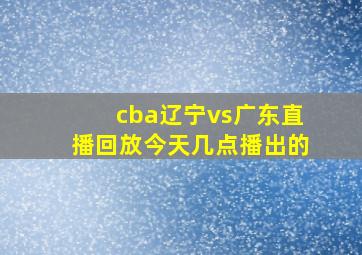 cba辽宁vs广东直播回放今天几点播出的